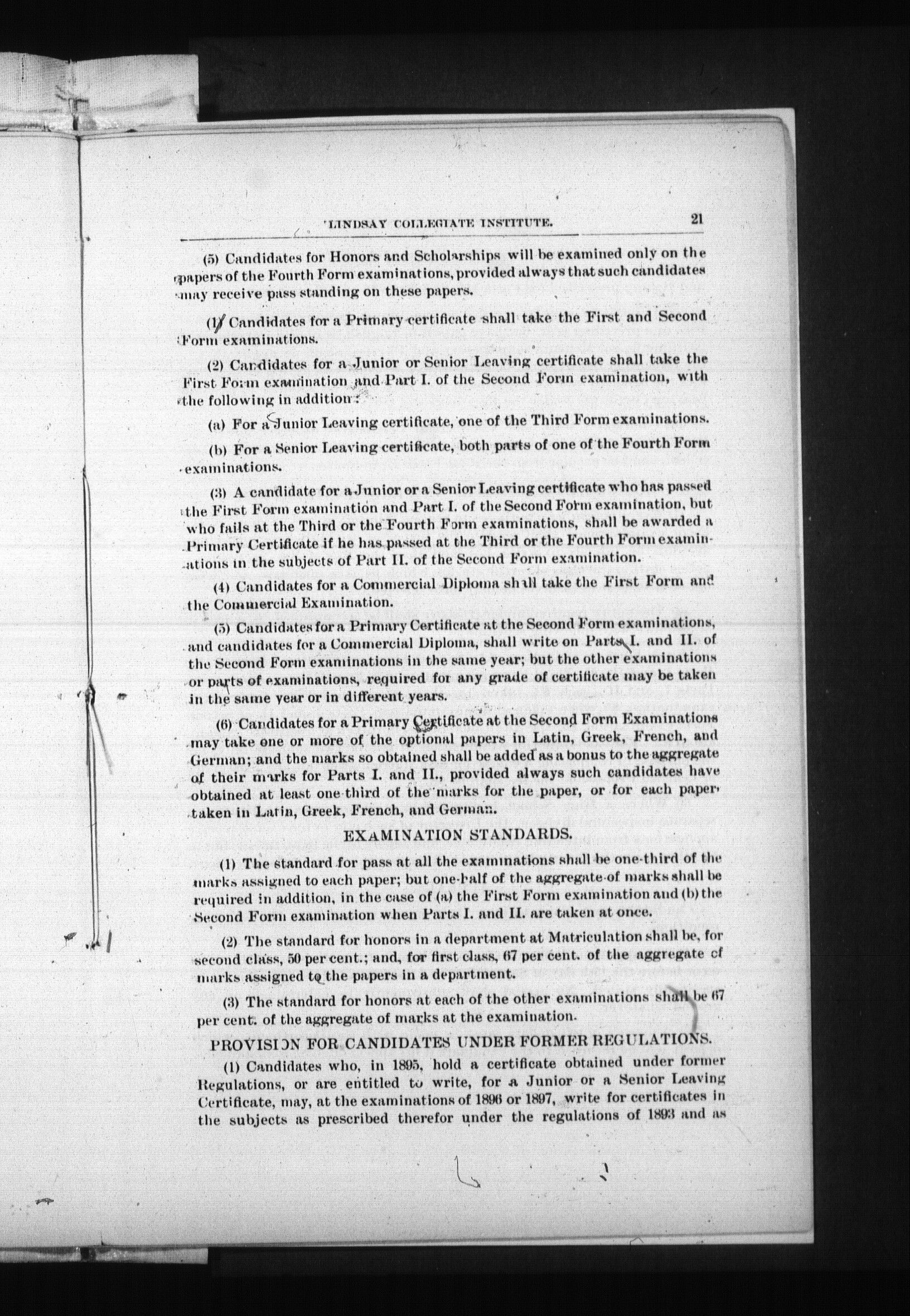 LINDSAY COLLEGIATE INSTITUTE. 21

(5) Candidates for Honors and Scholarships will be examined only on the papers of the Fourth Form examinations, provided always that such candidates may receive pass standing on these papers.

(1) Candidates for a Primary certificate shall take the First and Second Form examinations.

(2) Candidates for a Junior or Senior Leaving certificate shall take the First Form examination and Part I. of the Second Form examination, with the following in addition:

(a) For a Junior Leaving certificate, one of the Third Form examinations.

(b) For a Senior Leaving certificate, both parts of one of the Fourth Form examinations.

(3) A candidate for a Junior or a Senior Leaving certificate who has passed the First Form examination and Part I. of the Second Form examination, but who fails at the Third or the Fourth Form examinations, shall be awarded a Primary Certificate if he has passed at the Third or the Fourth Form examinations in the subjects of Part II. of the Second Form examination.

(4) Candidates for a Commercial Diploma shall take the First Form and the Commercial Examination.

(5) Candidates for a Primary Certificate at the Second Form examinations, and candidates for a Commercial Diploma, shall write on Parts I. and II. of the Second Form examinations in the same year; but the other examinations or parts of examinations, required for any grade of certificate may be taken in the same year or in different years.

(6) Candidates for a Primary Certificate at the Second Form Examinations may take one or more of the optional papers in Latin, Greek, French, and German; and the marks so obtained shall be added as a bonus to the aggregate of their marks for Parts I. and II., provided always such candidates have obtained at least one third of the marks for the paper, or for each paper taken in Latin, Greek, French, and German.

EXAMINATION STANDARDS.

(1) The standard for pass at all the examinations shall be one-third of the marks assigned to each paper; but one-half of the aggregate of marks shall be required in addition, in the case of (a) the First Form examination and (b) the Second Form examination when Parts I. and II. are taken at once.

(2) The standard for honors in a department at Matriculation shall be, for second class, 50 per cent.; and, for first class, 67 per cent. of the aggregate of marks assigned to the papers in a department.

(3) The standard for honors at each of the other examinations shall be 67 per cent. of the aggregate of marks at the examination.

PROVISION FOR CANDIDATES UNDER FORMER REGULATIONS.

(1) Candidates who, in 1895, hold a certificate obtained under former Regulations, or are entitled to write, for a Junior or a Senior Leaving Certificate, may, at the examinations of 1896 or 1897, write for certificates in the subjects as prescribed therefor under the regulations of 1893 and as